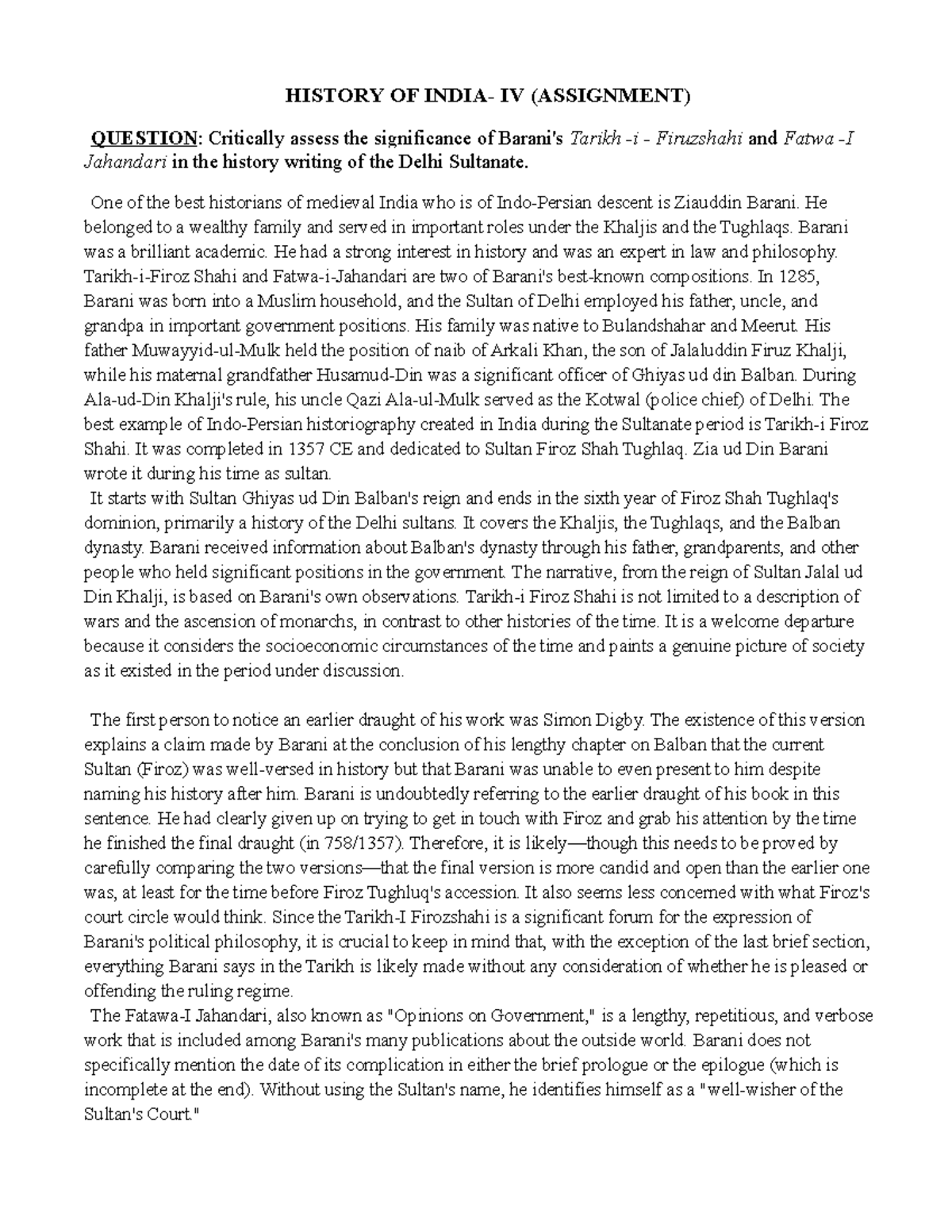 HISTORY OF INDIA- IV (ASSIGNMENT)

QUESTION: Critically assess the significance of Barani's Tarikh -i - Firuzshahi and Fatwa -I Jahandari in the history writing of the Delhi Sultanate.

One of the best historians of medieval India who is of Indo-Persian descent is Ziauddin Barani. He belonged to a wealthy family and served in important roles under the Khaljis and the Tughlaqs. Barani was a brilliant academic. He had a strong interest in history and was an expert in law and philosophy. Tarikh-i-Firoz Shahi and Fatwa-i-Jahandari are two of Barani's best-known compositions. In 1285, Barani was born into a Muslim household, and the Sultan of Delhi employed his father, uncle, and grandpa in important government positions. His family was native to Bulandshahar and Meerut. His father Muwayyid-ul-Mulk held the position of naib of Arkali Khan, the son of Jalaluddin Firuz Khalji, while his maternal grandfather Husamud-Din was a significant officer of Ghiyas ud din Balban. During Ala-ud-Din Khalji's rule, his uncle Qazi Ala-ul-Mulk served as the Kotwal (police chief) of Delhi. The best example of Indo-Persian historiography created in India during the Sultanate period is Tarikh-i Firoz Shahi. It was completed in 1357 CE and dedicated to Sultan Firoz Shah Tughlaq. Zia ud Din Barani wrote it during his time as sultan.
It starts with Sultan Ghiyas ud Din Balban's reign and ends in the sixth year of Firoz Shah Tughlaq's dominion, primarily a history of the Delhi sultans. It covers the Khaljis, the Tughlaqs, and the Balban dynasty. Barani received information about Balban's dynasty through his father, grandparents, and other people who held significant positions in the government. The narrative, from the reign of Sultan Jalal ud Din Khalji, is based on Barani's own observations. Tarikh-i Firoz Shahi is not limited to a description of wars and the ascension of monarchs, in contrast to other histories of the time. It is a welcome departure because it considers the socioeconomic circumstances of the time and paints a genuine picture of society as it existed in the period under discussion.

The first person to notice an earlier draught of his work was Simon Digby. The existence of this version explains a claim made by Barani at the conclusion of his lengthy chapter on Balban that the current Sultan (Firoz) was well-versed in history but that Barani was unable to even present to him despite naming his history after him. Barani is undoubtedly referring to the earlier draught of his book in this sentence. He had clearly given up on trying to get in touch with Firoz and grab his attention by the time he finished the final draught (in 758/1357). Therefore, it is likely—though this needs to be proved by carefully comparing the two versions—that the final version is more candid and open than the earlier one was, at least for the time before Firoz Tughluq's accession. It also seems less concerned with what Firoz's court circle would think. Since the Tarikh-I Firozshahi is a significant forum for the expression of Barani's political philosophy, it is crucial to keep in mind that, with the exception of the last brief section, everything Barani says in the Tarikh is likely made without any consideration of whether he is pleased or offending the ruling regime.
The Fatawa-I Jahandari, also known as "Opinions on Government," is a lengthy, repetitious, and verbose work that is included among Barani's many publications about the outside world. Barani does not specifically mention the date of its complication in either the brief prologue or the epilogue (which is incomplete at the end). Without using the Sultan's name, he identifies himself as a "well-wisher of the Sultan's Court."